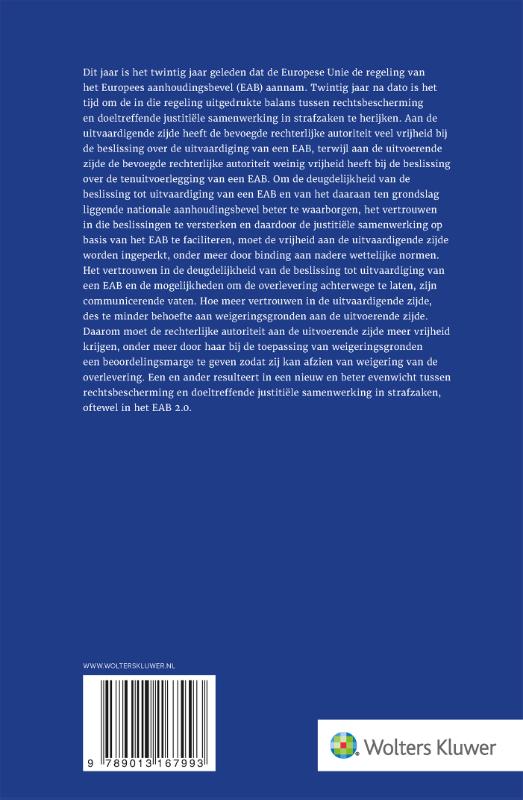 Dit jaar is het twintig jaar geleden dat de Europese Unie de regeling van het Europees aanhoudingsbevel (EAB) aannam. Twintig jaar na dato is het tijd om de in die regeling uitgedrukte balans tussen rechtsbescherming en doeltreffende justitiële samenwerking in strafzaken te herijken. Aan de uitvaardigende zijde heeft de bevoegde rechterlijke autoriteit veel vrijheid bij de beslissing over de uitvaardiging van een EAB, terwijl aan de uitvoerende zijde de bevoegde rechterlijke autoriteit weinig vrijheid heeft bij de beslissing over de tenuitvoerlegging van een EAB. Om de deugdelijkheid van de beslissing tot uitvaardiging van een EAB en van het daaraan ten grondslag liggende nationale aanhoudingsbevel beter te waarborgen, het vertrouwen in die beslissingen te versterken en daardoor de justitiële samenwerking op basis van het EAB te faciliteren, moet de vrijheid aan de uitvaardigende zijde worden ingeperkt, onder meer door binding aan nadere wettelijke normen. Het vertrouwen in de deugdelijkheid van de beslissing tot uitvaardiging van een EAB en de mogelijkheden om de overlevering achterwege te laten, zijn communicerende vaten. Hoe meer vertrouwen in de uitvaardigende zijde, des te minder behoefte aan weigeringsgronden aan de uitvoerende zijde. Daarom moet de rechterlijke autoriteit aan de uitvoerende zijde meer vrijheid krijgen, onder meer door haar bij de toepassing van weigeringsgronden een beoordelingsmarge te geven zodat zij kan afzien van weigering van de overlevering. Een en ander resulteert in een nieuw en beter evenwicht tussen rechtsbescherming en doeltreffende justitiële samenwerking in strafzaken, oftewel in het EAB 2.0.

WWW.WOLTERSKLUWER.NL

9 789013 167993

Wolters Kluwer